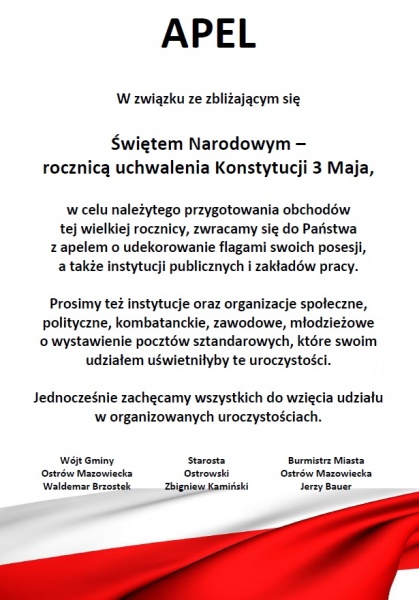 APEL

W związku ze zbliżającym się

Świętem Narodowym – rocznicą uchwalenia Konstytucji 3 Maja,

w celu należytego przygotowania obchodów tej wielkiej rocznicy, zwracamy się do Państwa z apelem o udekorowanie flagami swoich posesji, a także instytucji publicznych i zakładów pracy.

Prosimy też instytucje oraz organizacje społeczne, polityczne, kombatanckie, zawodowe, młodzieżowe o wystawienie pocztów sztandarowych, które swoim udziałem uświetniłyby te uroczystości.

Jednocześnie zachęcamy wszystkich do wzięcia udziału w organizowanych uroczystościach.

Wójt Gminy
Ostrów Mazowiecka
Waldemar Brzostek

Starosta
Ostrowski
Zbigniew Kamiński

Burmistrz Miasta
Ostrów Mazowiecka
Jerzy Bauer